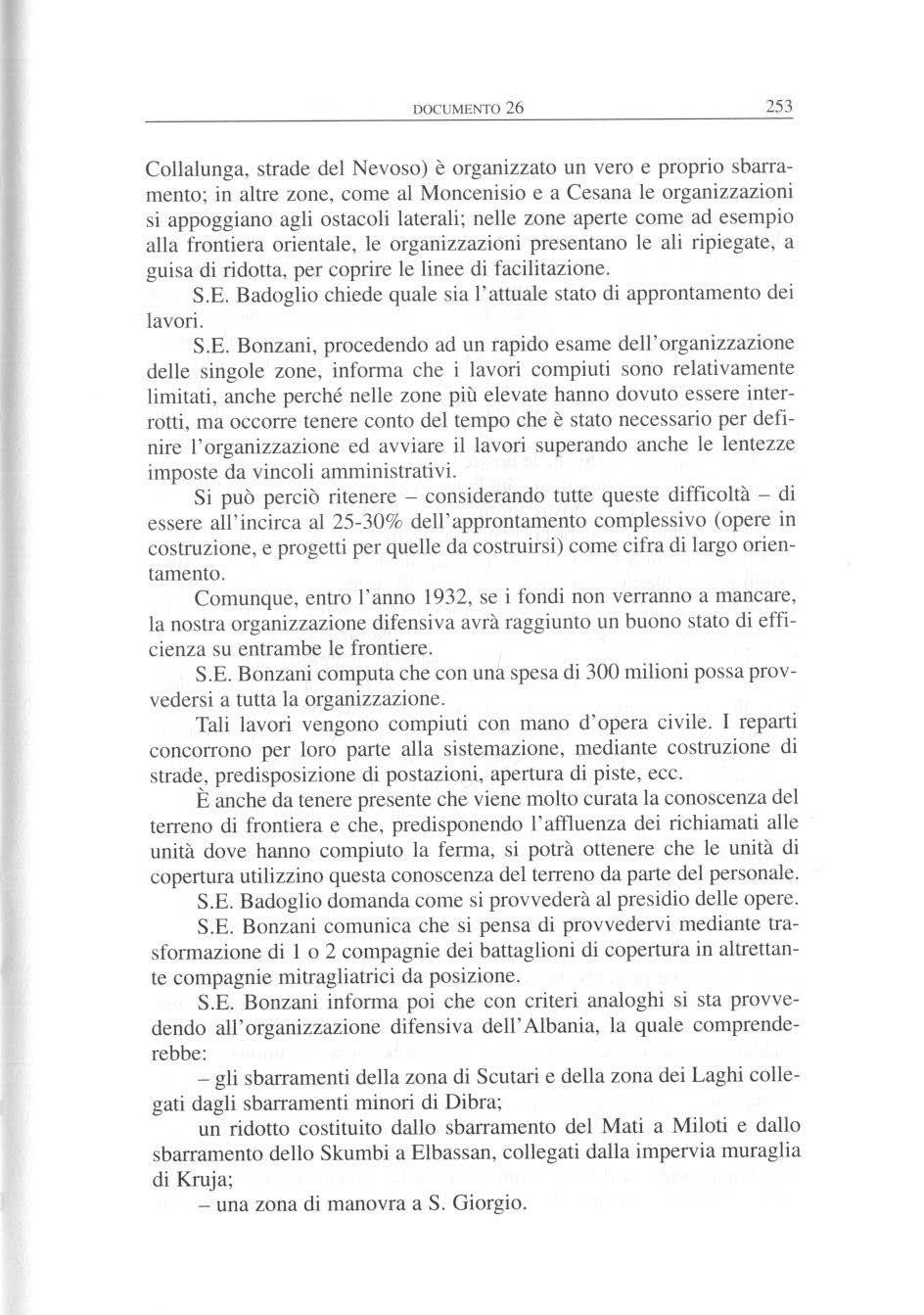 DOCUMENTO 26 253

Collalunga, strade del Nevoso) è organizzato un vero e proprio sbarramento; in altre zone, come al Moncenisio e a Cesana le organizzazioni si appoggiano agli ostacoli laterali; nelle zone aperte come ad esempio alla frontiera orientale, le organizzazioni presentano le ali ripiegate, a guisa di ridotta, per coprire le linee di facilitazione.

S.E. Badoglio chiede quale sia l'attuale stato di approntamento dei lavori.

S.E. Bonzani, procedendo ad un rapido esame dell'organizzazione delle singole zone, informa che i lavori compiuti sono relativamente limitati, anche perché nelle zone più elevate hanno dovuto essere interrotti, ma occorre tenere conto del tempo che è stato necessario per definire l'organizzazione ed avviare il lavori superando anche le lentezze imposte da vincoli amministrativi.

Si può perciò ritenere – considerando tutte queste difficoltà – di essere all'incirca al 25-30% dell'approntamento complessivo (opere in costruzione, e progetti per quelle da costruirsi) come cifra di largo orientamento.

Comunque, entro l'anno 1932, se i fondi non verranno a mancare, la nostra organizzazione difensiva avrà raggiunto un buono stato di efficienza su entrambe le frontiere.

S.E. Bonzani computa che con una spesa di 300 milioni possa provvedersi a tutta la organizzazione.

Tali lavori vengono compiuti con mano d'opera civile. I reparti concorrono per loro parte alla sistemazione, mediante costruzione di strade, predisposizione di postazioni, apertura di piste, ecc.

È anche da tenere presente che viene molto curata la conoscenza del terreno di frontiera e che, predisponendo l'affluenza dei richiamati alle unità dove hanno compiuto la ferma, si potrà ottenere che le unità di copertura utilizzino questa conoscenza del terreno da parte del personale.

S.E. Badoglio domanda come si provvederà al presidio delle opere.

S.E. Bonzani comunica che si pensa di provvedervi mediante trasformazione di 1 o 2 compagnie dei battaglioni di copertura in altrettante compagnie mitragliatrici da posizione.

S.E. Bonzani informa poi che con criteri analoghi si sta provvedendo all'organizzazione difensiva dell'Albania, la quale comprenderebbe:

– gli sbarramenti della zona di Scutari e della zona dei Laghi collegati dagli sbarramenti minori di Dibra;

un ridotto costituito dallo sbarramento del Mati a Miloti e dallo sbarramento dello Skumbi a Elbassan, collegati dalla impervia muraglia di Kruja;

– una zona di manovra a S. Giorgio.